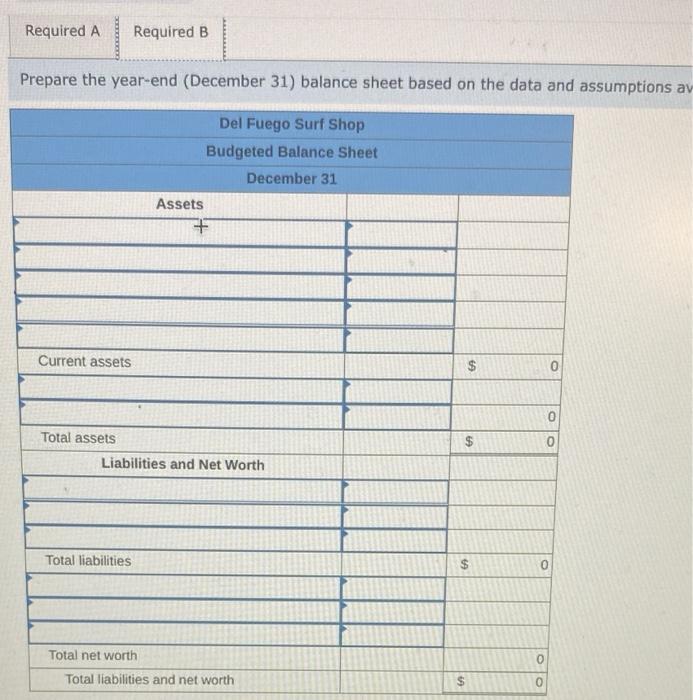 Required A Required B

Prepare the year-end (December 31) balance sheet based on the data and assumptions av

| Del Fuego Surf Shop | | |
|---|---|---|
| Budgeted Balance Sheet | | |
| December 31 | | |
| Assets | | |
| | | |
| | | |
| | | |
| | | |
| | | |
| Current assets | | $ 0 |
| | | |
| | | 0 |
| Total assets | | $ 0 |
| Liabilities and Net Worth | | |
| | | |
| | | |
| | | |
| Total liabilities | | $ 0 |
| | | |
| | | |
| | | |
| Total net worth | | 0 |
| Total liabilities and net worth | | $ 0 |